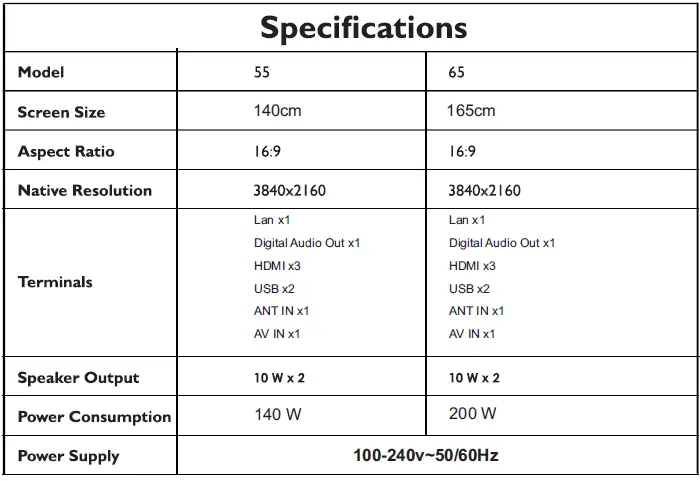 Specifications

| Model | 55 | 65 |
|---|---|---|
| Screen Size | 140cm | 165cm |
| Aspect Ratio | 16:9 | 16:9 |
| Native Resolution | 3840x2160 | 3840x2160 |
| Terminals | Lan x1 Digital Audio Out x1 HDMI x3 USB x2 ANT IN x1 AV IN x1 | Lan x1 Digital Audio Out x1 HDMI x3 USB x2 ANT IN x1 AV IN x1 |
| Speaker Output | 10 W x 2 | 10 W x 2 |
| Power Consumption | 140 W | 200 W |
| Power Supply | 100-240v~50/60Hz | |